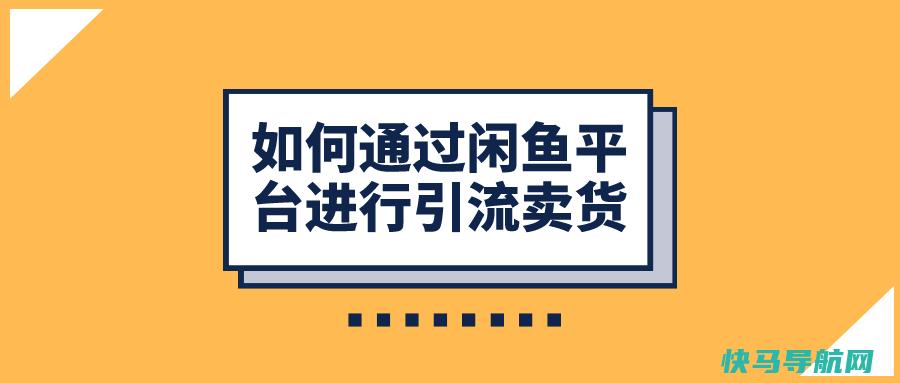 如何通过闲鱼平台进行引流卖货

快马导航网